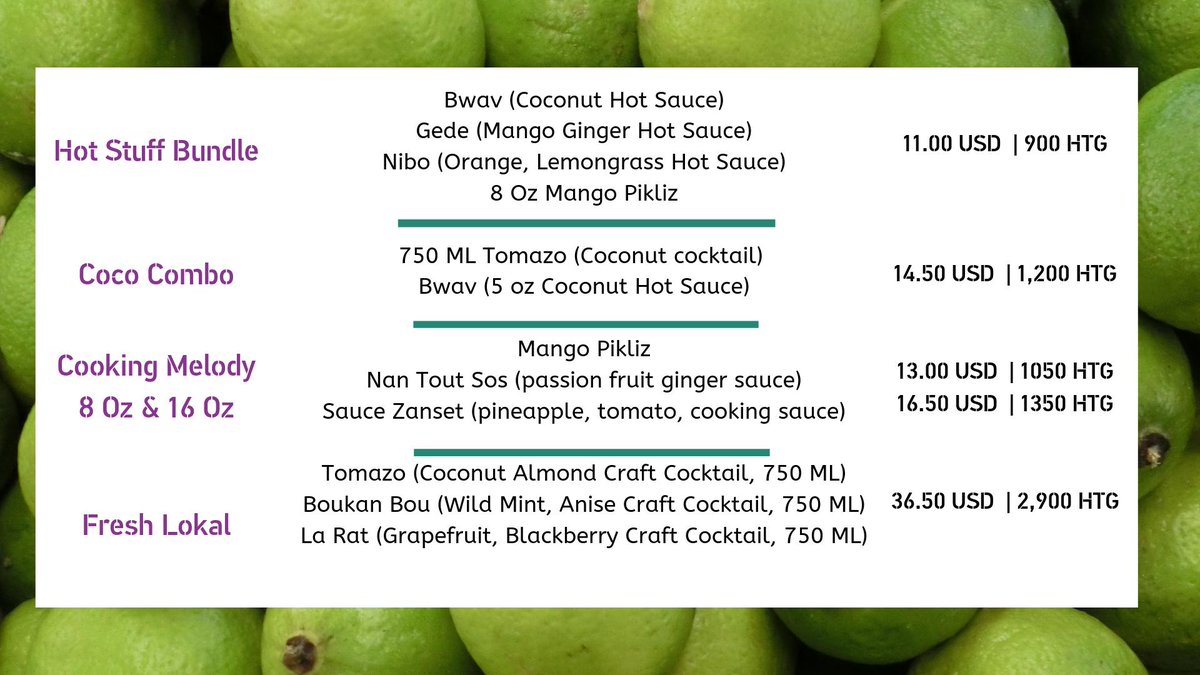 Hot Stuff Bundle

Bwav (Coconut Hot Sauce)
Gede (Mango Ginger Hot Sauce)
Nibo (Orange, Lemongrass Hot Sauce)
8 Oz Mango Pikliz

11.00 USD | 900 HTG

Coco Combo

750 ML Tomazo (Coconut cocktail)
Bwav (5 oz Coconut Hot Sauce)

14.50 USD | 1,200 HTG

Cooking Melody
8 Oz & 16 Oz

Mango Pikliz
Nan Tout Sos (passion fruit ginger sauce)
Sauce Zanset (pineapple, tomato, cooking sauce)

13.00 USD | 1050 HTG
16.50 USD | 1350 HTG

Fresh Lokal

Tomazo (Coconut Almond Craft Cocktail, 750 ML)
Boukan Bou (Wild Mint, Anise Craft Cocktail, 750 ML)
La Rat (Grapefruit, Blackberry Craft Cocktail, 750 ML)

36.50 USD | 2,900 HTG